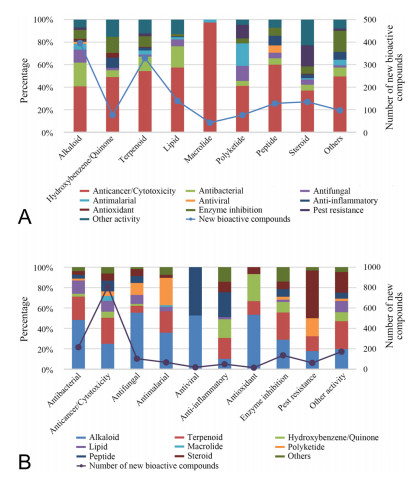 100%
80%
60%
40%
20%
0%
Percentage

500
400
300
200
100
0
Number of new bioactive compounds

Alkaloid
Hydroxybenzene/Quinone
Terpenoid
Lipid
Macrolide
Polyketide
Peptide
Steroid
Others

Anticancer/Cytotoxicity
Antibacterial
Antifungal
Antimalarial
Antiviral
Anti-inflammatory
Antioxidant
Enzyme inhibition
Pest resistance
Other activity
New bioactive compounds

A

100%
80%
60%
40%
20%
0%
Percentage

1000
800
600
400
200
0
Number of new compounds

Antibacterial
Anticancer/Cytotoxicity
Antifungal
Antimalarial
Antiviral
Anti-inflammatory
Antioxidant
Enzyme inhibition
Pest resistance
Other activity

Alkaloid
Terpenoid
Hydroxybenzene/Quinone
Lipid
Macrolide
Polyketide
Peptide
Steroid
Others
Number of new bioactive compounds

B